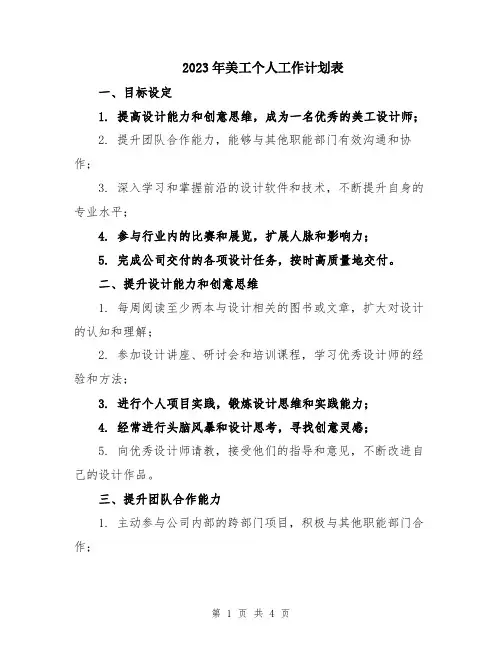 2023年美工个人工作计划表

一、目标设定

1. 提高设计能力和创意思维，成为一名优秀的美工设计师；

2. 提升团队合作能力，能够与其他职能部门有效沟通和协作；

3. 深入学习和掌握前沿的设计软件和技术，不断提升自身的专业水平；

4. 参与行业内的比赛和展览，扩展人脉和影响力；

5. 完成公司交付的各项设计任务，按时高质量地交付。

二、提升设计能力和创意思维

1. 每周阅读至少两本与设计相关的图书或文章，扩大对设计的认知和理解；

2. 参加设计讲座、研讨会和培训课程，学习优秀设计师的经验和方法；

3. 进行个人项目实践，锻炼设计思维和实践能力；

4. 经常进行头脑风暴和设计思考，寻找创意灵感；

5. 向优秀设计师请教，接受他们的指导和意见，不断改进自己的设计作品。

三、提升团队合作能力

1. 主动参与公司内部的跨部门项目，积极与其他职能部门合作；

第 1 页 共 4 页